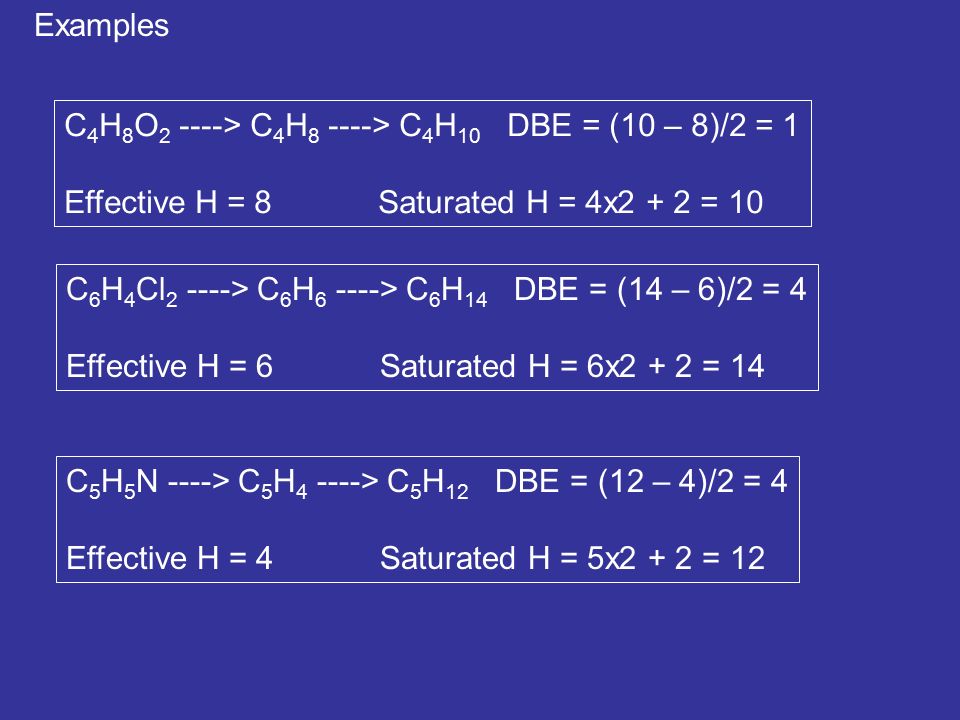 Examples

$C_4H_8O_2$ ----> $C_4H_8$ ----> $C_4H_{10}$ DBE = (10 – 8)/2 = 1

Effective H = 8 Saturated H = 4x2 + 2 = 10

$C_6H_4Cl_2$ ----> $C_6H_6$ ----> $C_6H_{14}$ DBE = (14 – 6)/2 = 4

Effective H = 6 Saturated H = 6x2 + 2 = 14

$C_5H_5N$ ----> $C_5H_4$ ----> $C_5H_{12}$ DBE = (12 – 4)/2 = 4

Effective H = 4 Saturated H = 5x2 + 2 = 12